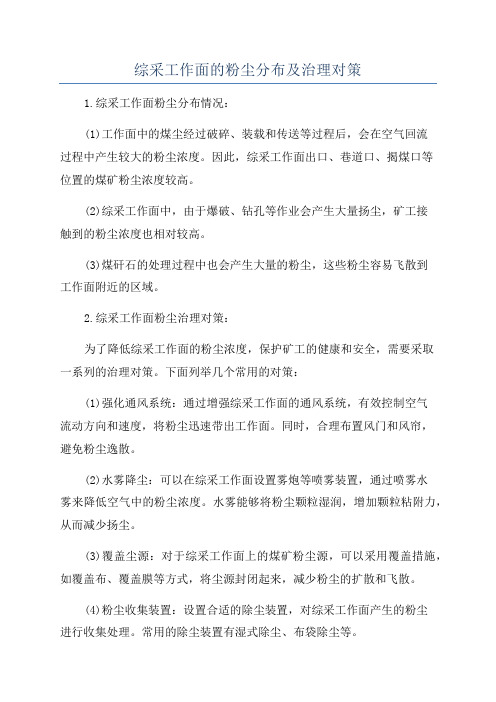 综采工作面的粉尘分布及治理对策

1.综采工作面粉尘分布情况：

(1)工作面中的煤尘经过破碎、装载和传送等过程后，会在空气回流过程中产生较大的粉尘浓度。因此，综采工作面出口、巷道口、揭煤口等位置的煤矿粉尘浓度较高。

(2)综采工作面中，由于爆破、钻孔等作业会产生大量扬尘，矿工接触到的粉尘浓度也相对较高。

(3)煤矸石的处理过程中也会产生大量的粉尘，这些粉尘容易飞散到工作面附近的区域。

2.综采工作面粉尘治理对策：

为了降低综采工作面的粉尘浓度，保护矿工的健康和安全，需要采取一系列的治理对策。下面列举几个常用的对策：

(1)强化通风系统：通过增强综采工作面的通风系统，有效控制空气流动方向和速度，将粉尘迅速带出工作面。同时，合理布置风门和风帘，避免粉尘逸散。

(2)水雾降尘：可以在综采工作面设置雾炮等喷雾装置，通过喷雾水雾来降低空气中的粉尘浓度。水雾能够将粉尘颗粒湿润，增加颗粒粘附力，从而减少扬尘。

(3)覆盖尘源：对于综采工作面上的煤矿粉尘源，可以采用覆盖措施，如覆盖布、覆盖膜等方式，将尘源封闭起来，减少粉尘的扩散和飞散。

(4)粉尘收集装置：设置合适的除尘装置，对综采工作面产生的粉尘进行收集处理。常用的除尘装置有湿式除尘、布袋除尘等。